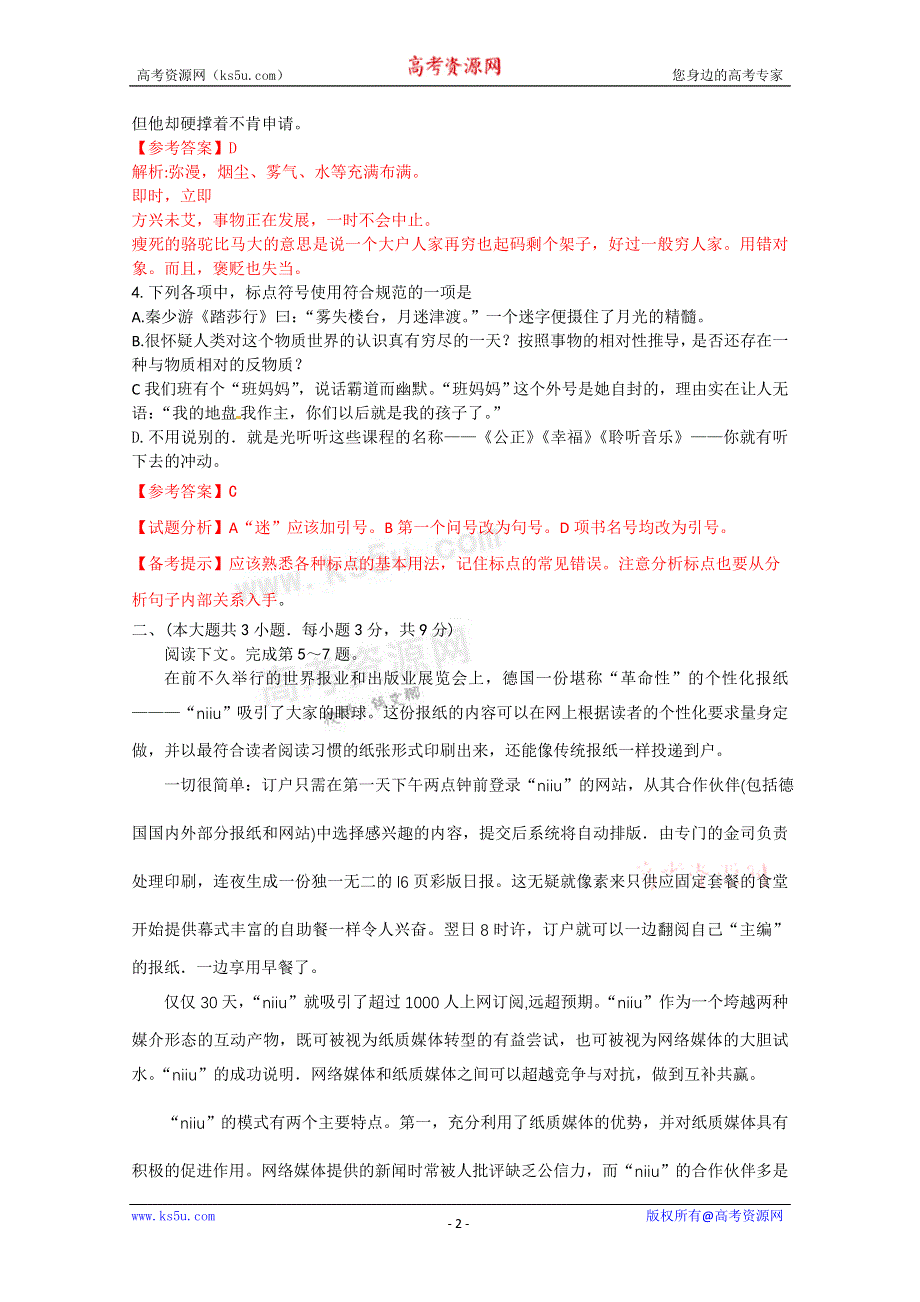 高考资源网（ks5u.com） 高考资源网 您身边的高考专家

但他却硬撑着不肯申请。

【参考答案】D

解析:弥漫，烟尘、雾气、水等充满布满。

即时，立即

方兴未艾，事物正在发展，一时不会中止。

瘦死的骆驼比马大的意思是说一个大户人家再穷也起码剩个架子，好过一般穷人家。用错对象。而且，褒贬也失当。

4. 下列各项中，标点符号使用符合规范的一项是

A.秦少游《踏莎行》曰：“雾失楼台，月迷津渡。”一个迷字便摄住了月光的精髓。

B.很怀疑人类对这个物质世界的认识真有穷尽的一天？按照事物的相对性推导，是否还存在一种与物质相对的反物质？

C 我们班有个“班妈妈”，说话霸道而幽默。“班妈妈”这个外号是她自封的，理由实在让人无语：“我的地盘我作主，你们以后就是我的孩子了。”

D. 不用说别的．就是光听听这些课程的名称——《公正》《幸福》《聆听音乐》——你就有听下去的冲动。

【参考答案】C

【试题分析】A“迷”应该加引号。B 第一个问号改为句号。D 项书名号均改为引号。

【备考提示】应该熟悉各种标点的基本用法，记住标点的常见错误。注意分析标点也要从分析句子内部关系入手。

二、(本大题共 3 小题．每小题 3 分，共 9 分)

阅读下文。完成第 5～7 题。

在前不久举行的世界报业和出版业展览会上，德国一份堪称“革命性”的个性化报纸———“niiu”吸引了大家的眼球。这份报纸的内容可以在网上根据读者的个性化要求量身定做，并以最符合读者阅读习惯的纸张形式印刷出来，还能像传统报纸一样投递到户。

一切很简单：订户只需在第一天下午两点钟前登录“niiu”的网站，从其合作伙伴(包括德国国内外部分报纸和网站)中选择感兴趣的内容，提交后系统将自动排版．由专门的金司负责处理印刷，连夜生成一份独一无二的 l6 页彩版日报。这无疑就像素来只供应固定套餐的食堂开始提供幕式丰富的自助餐一样令人兴奋。翌日 8 时许，订户就可以一边翻阅自己“主编”的报纸．一边享用早餐了。

仅仅 30 天，“niiu”就吸引了超过 1000 人上网订阅,远超预期。“niiu”作为一个垮越两种媒介形态的互动产物，既可被视为纸质媒体转型的有益尝试，也可被视为网络媒体的大胆试水。“niiu”的成功说明．网络媒体和纸质媒体之间可以超越竞争与对抗，做到互补共赢。

“niiu”的模式有两个主要特点。第一，充分利用了纸质媒体的优势，并对纸质媒体具有积极的促进作用。网络媒体提供的新闻时常被人批评缺乏公信力，而“niiu”的合作伙伴多是

www.ks5u.com - 2 - 版权所有@高考资源网